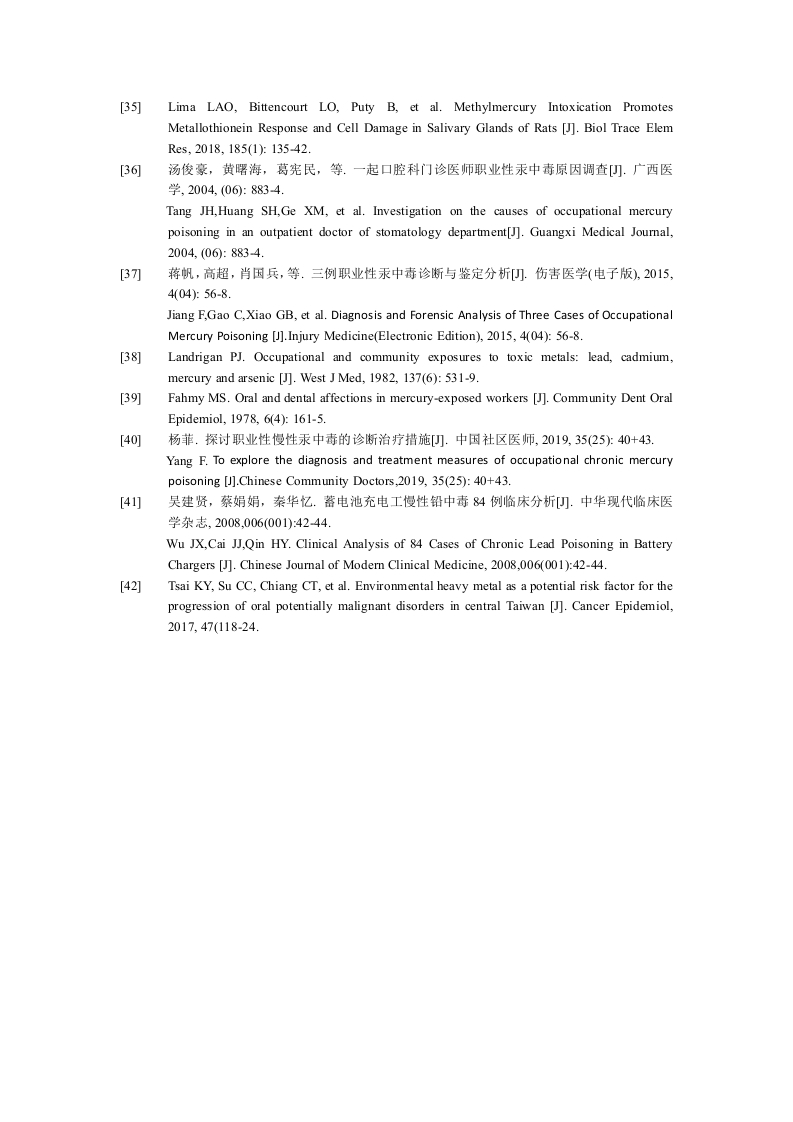 [35] Lima LAO, Bittencourt LO, Puty B, et al. Methylmercury Intoxication Promotes Metallothionein Response and Cell Damage in Salivary Glands of Rats [J]. Biol Trace Elem Res, 2018, 185(1): 135-42.

[36] 汤俊豪，黄曙海，葛宪民，等. 一起口腔科门诊医师职业性汞中毒原因调查[J]. 广西医学, 2004, (06): 883-4.

Tang JH,Huang SH,Ge XM, et al. Investigation on the causes of occupational mercury poisoning in an outpatient doctor of stomatology department[J]. Guangxi Medical Journal, 2004, (06): 883-4.

[37] 蒋帆，高超，肖国兵，等. 三例职业性汞中毒诊断与鉴定分析[J]. 伤害医学(电子版), 2015, 4(04): 56-8.

Jiang F,Gao C,Xiao GB, et al. Diagnosis and Forensic Analysis of Three Cases of Occupational Mercury Poisoning [J].Injury Medicine(Electronic Edition), 2015, 4(04): 56-8.

[38] Landrigan PJ. Occupational and community exposures to toxic metals: lead, cadmium, mercury and arsenic [J]. West J Med, 1982, 137(6): 531-9.

[39] Fahmy MS. Oral and dental affections in mercury-exposed workers [J]. Community Dent Oral Epidemiol, 1978, 6(4): 161-5.

[40] 杨菲. 探讨职业性慢性汞中毒的诊断治疗措施[J]. 中国社区医师, 2019, 35(25): 40+43.

Yang F. To explore the diagnosis and treatment measures of occupational chronic mercury poisoning [J].Chinese Community Doctors,2019, 35(25): 40+43.

[41] 吴建贤，蔡娟娟，秦华忆. 蓄电池充电工慢性铅中毒 84 例临床分析[J]. 中华现代临床医学杂志, 2008,006(001):42-44.

Wu JX,Cai JJ,Qin HY. Clinical Analysis of 84 Cases of Chronic Lead Poisoning in Battery Chargers [J]. Chinese Journal of Modern Clinical Medicine, 2008,006(001):42-44.

[42] Tsai KY, Su CC, Chiang CT, et al. Environmental heavy metal as a potential risk factor for the progression of oral potentially malignant disorders in central Taiwan [J]. Cancer Epidemiol, 2017, 47(118-24.